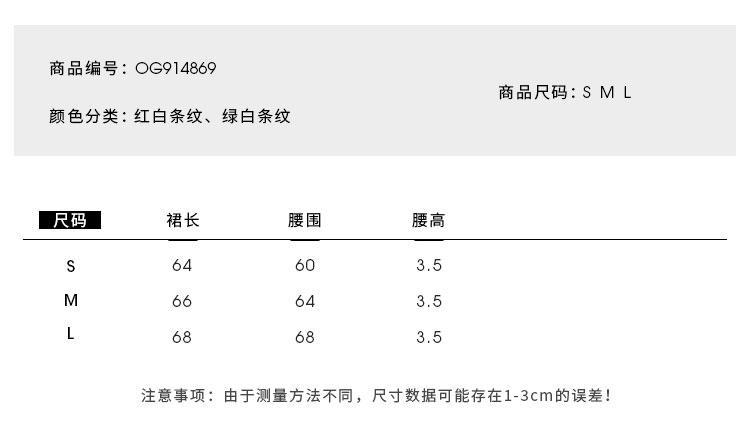 商品编号：OG914869

颜色分类：红白条纹、绿白条纹

商品尺码：S M L

| 尺码 | 裙长 | 腰围 | 腰高 |
|---|---|---|---|
| S | 64 | 60 | 3.5 |
| M | 66 | 64 | 3.5 |
| L | 68 | 68 | 3.5 |

注意事项：由于测量方法不同，尺寸数据可能存在1-3cm的误差！